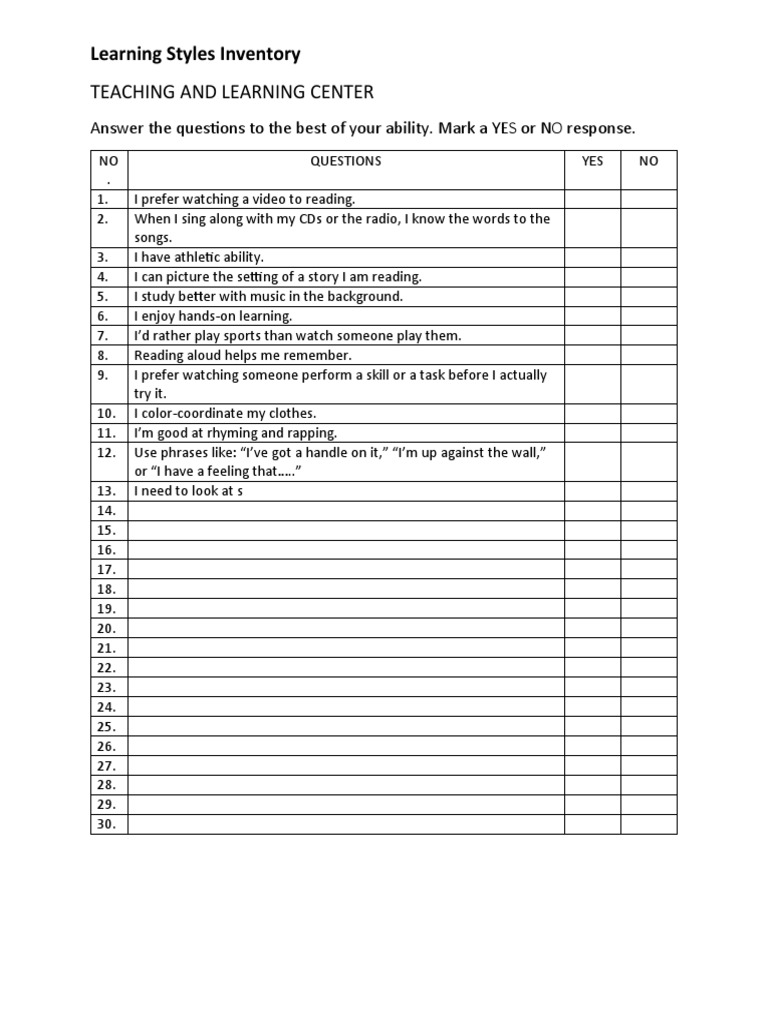 Learning Styles Inventory

TEACHING AND LEARNING CENTER

Answer the questions to the best of your ability. Mark a YES or NO response.

| NO . | QUESTIONS | YES | NO |
|---|---|---|---|
| 1. | I prefer watching a video to reading. | | |
| 2. | When I sing along with my CDs or the radio, I know the words to the songs. | | |
| 3. | I have athletic ability. | | |
| 4. | I can picture the setting of a story I am reading. | | |
| 5. | I study better with music in the background. | | |
| 6. | I enjoy hands-on learning. | | |
| 7. | I'd rather play sports than watch someone play them. | | |
| 8. | Reading aloud helps me remember. | | |
| 9. | I prefer watching someone perform a skill or a task before I actually try it. | | |
| 10. | I color-coordinate my clothes. | | |
| 11. | I'm good at rhyming and rapping. | | |
| 12. | Use phrases like: "I've got a handle on it," "I'm up against the wall," or "I have a feeling that….." | | |
| 13. | I need to look at s | | |
| 14. | | | |
| 15. | | | |
| 16. | | | |
| 17. | | | |
| 18. | | | |
| 19. | | | |
| 20. | | | |
| 21. | | | |
| 22. | | | |
| 23. | | | |
| 24. | | | |
| 25. | | | |
| 26. | | | |
| 27. | | | |
| 28. | | | |
| 29. | | | |
| 30. | | | |